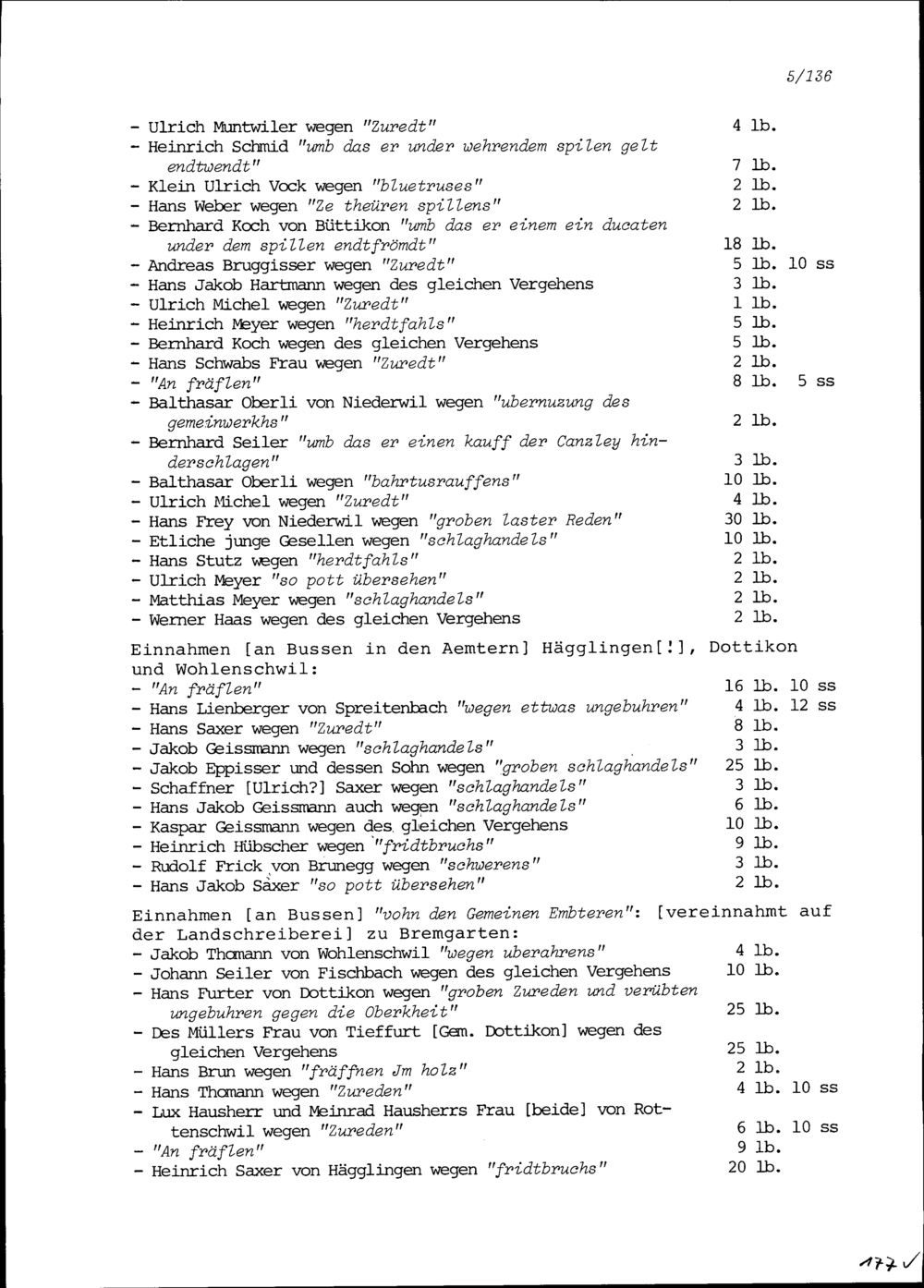 5/136

- Ulrich Muntwiler wegen "Zuredt" 4 lb.
- Heinrich Schmid "umb das er under wehrendem spilen gelt endtwendt" 7 lb.
- Klein Ulrich Vock wegen "bluetruses" 2 lb.
- Hans Weber wegen "Ze theüren spillens" 2 lb.
- Bernhard Koch von Büttikon "umb das er einem ein ducaten under dem spillen endtfrömdt" 18 lb.
- Andreas Bruggisser wegen "Zuredt" 5 lb. 10 ss
- Hans Jakob Hartmann wegen des gleichen Vergehens 3 lb.
- Ulrich Michel wegen "Zuredt" 1 lb.
- Heinrich Meyer wegen "herdtfahls" 5 lb.
- Bernhard Koch wegen des gleichen Vergehens 5 lb.
- Hans Schwabs Frau wegen "Zuredt" 2 lb.
- "An fräflen" 8 lb. 5 ss
- Balthasar Oberli von Niederwil wegen "ubernuzung des gemeinwerkhs" 2 lb.
- Bernhard Seiler "umb das er einen kauff der Canzley hinderschlagen" 3 lb.
- Balthasar Oberli wegen "bahrtusrauffens" 10 lb.
- Ulrich Michel wegen "Zuredt" 4 lb.
- Hans Frey von Niederwil wegen "groben laster Reden" 30 lb.
- Etliche junge Gesellen wegen "schlaghandels" 10 lb.
- Hans Stutz wegen "herdtfahls" 2 lb.
- Ulrich Meyer "so pott übersehen" 2 lb.
- Matthias Meyer wegen "schlaghandels" 2 lb.
- Werner Haas wegen des gleichen Vergehens 2 lb.

Einnahmen [an Bussen in den Aemtern] Hägglingen[!], Dottikon und Wohlenschwil:
- "An fräflen" 16 lb. 10 ss
- Hans Lienberger von Spreitenbach "wegen ettwas ungebuhren" 4 lb. 12 ss
- Hans Saxer wegen "Zuredt" 8 lb.
- Jakob Geissmann wegen "schlaghandels" 3 lb.
- Jakob Eppisser und dessen Sohn wegen "groben schlaghandels" 25 lb.
- Schaffner [Ulrich?] Saxer wegen "schlaghandels" 3 lb.
- Hans Jakob Geissmann auch wegen "schlaghandels" 6 lb.
- Kaspar Geissmann wegen des gleichen Vergehens 10 lb.
- Heinrich Hübscher wegen "fridtbruchs" 9 lb.
- Rudolf Frick von Brunegg wegen "schwerens" 3 lb.
- Hans Jakob Saxer "so pott übersehen" 2 lb.

Einnahmen [an Bussen] "vohn den Gemeinen Embteren": [vereinnahmt auf der Landschreiberei] zu Bremgarten:
- Jakob Thomann von Wohlenschwil "wegen uberahrens" 4 lb.
- Johann Seiler von Fischbach wegen des gleichen Vergehens 10 lb.
- Hans Furter von Dottikon wegen "groben Zureden und verübten ungebuhren gegen die Oberkheit" 25 lb.
- Des Müllers Frau von Tieffurt [Gem. Dottikon] wegen des gleichen Vergehens 25 lb.
- Hans Brun wegen "fräffnen Jm holz" 2 lb.
- Hans Thomann wegen "Zureden" 4 lb. 10 ss
- Lux Hausherr und Meinrad Hausherrs Frau [beide] von Rottenschwil wegen "Zureden" 6 lb. 10 ss
- "An fräflen" 9 lb.
- Heinrich Saxer von Hägglingen wegen "fridtbruchs" 20 lb.

177 ✓